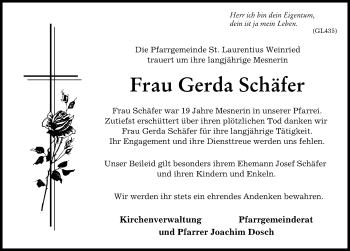 Herr ich bin dein Eigentum,
dein ist ja mein Leben.
(GL435)

Die Pfarrgemeinde St. Laurentius Weinried
trauert um ihre langjährige Mesnerin

Frau Gerda Schäfer

Frau Schäfer war 19 Jahre Mesnerin in unserer Pfarrei. Zutiefst erschüttert über ihren plötzlichen Tod danken wir Frau Gerda Schäfer für ihre langjährige Tätigkeit. Ihr Engagement und ihre Diensttreue werden uns fehlen.

Unser Beileid gilt besonders ihrem Ehemann Josef Schäfer und ihren Kindern und Enkeln.

Wir werden ihr stets ein ehrendes Andenken bewahren.

Kirchenverwaltung Pfarrgemeinderat
und Pfarrer Joachim Dosch